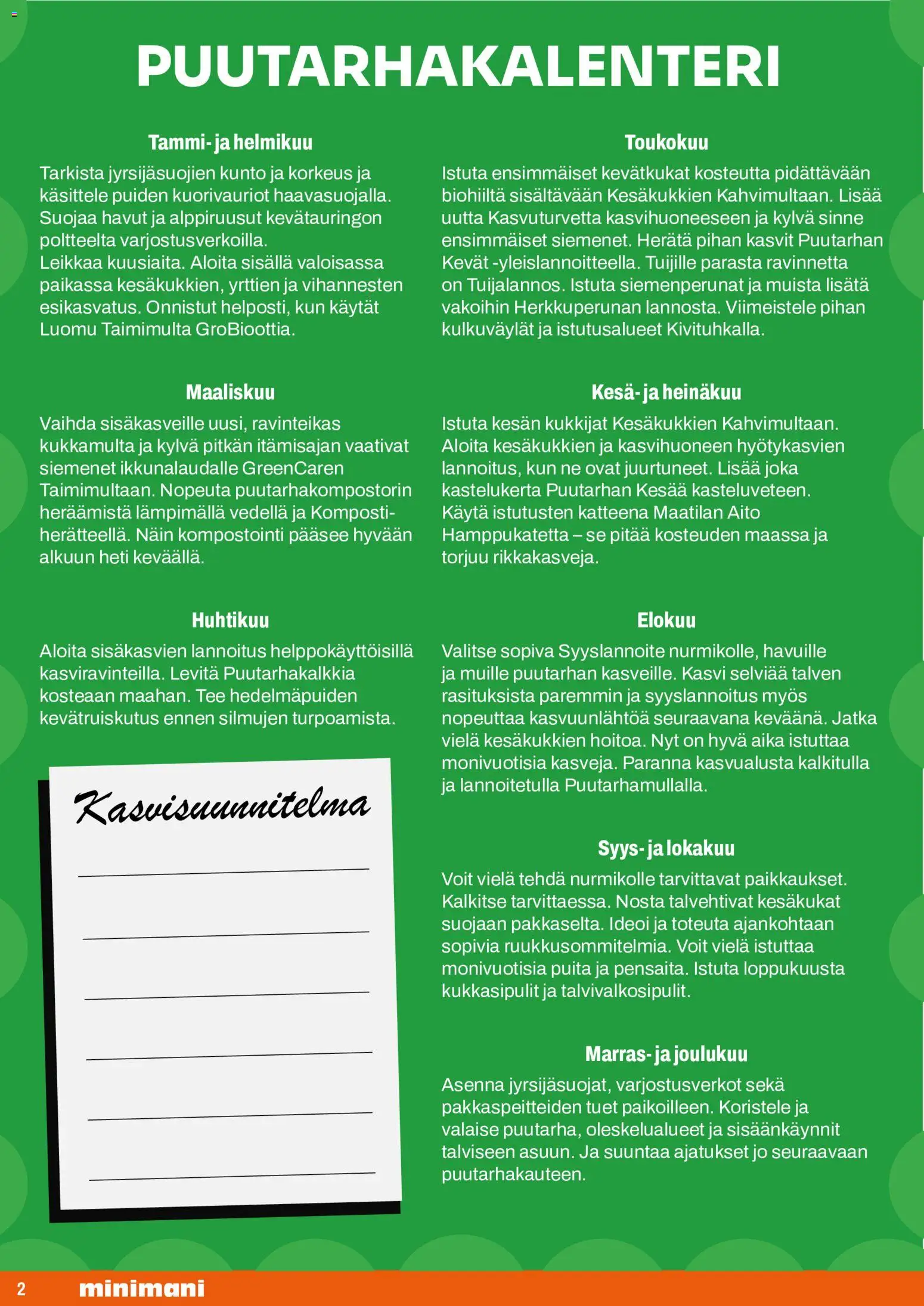 PUUTARHAKALENTERI

Tammi- ja helmikuu

Tarkista jyrsijäsuojien kunto ja korkeus ja käsittele puiden kuorivauriot haavasuojalla. Suojaa havut ja alppiruusut kevätauringon poltteelta varjostusverkoilla.
Leikkaa kuusiaita. Aloita sisällä valoisassa paikassa kesäkukkien, yrttien ja vihannesten esikasvatus. Onnistut helposti, kun käytät Luomu Taimimulta GroBioottia.

Maaliskuu

Vaihda sisäkasveille uusi, ravinteikas kukkamulta ja kylvä pitkän itämisajan vaativat siemenet ikkunalaudalle GreenCaren Taimimultaan. Nopeuta puutarhakompostorin heräämistä lämpimällä vedellä ja Kompostiherätteellä. Näin kompostointi pääsee hyvään alkuun heti keväällä.

Huhtikuu

Aloita sisäkasvien lannoitus helppokäyttöisillä kasviravinteilla. Levitä Puutarhakalkkia kosteaan maahan. Tee hedelmäpuiden kevätruiskutus ennen silmujen turpoamista.

Kasvisuunnitelma

Toukokuu

Istuta ensimmäiset kevätkukat kosteutta pidättävään biohiiltä sisältävään Kesäkukkien Kahvimultaan. Lisää uutta Kasvuturvetta kasvihuoneeseen ja kylvä sinne ensimmäiset siemenet. Herätä pihan kasvit Puutarhan Kevät -yleislannoitteella. Tuijille parasta ravinnetta on Tuijalannos. Istuta siemenperunat ja muista lisätä vakoihin Herkkuperunan lannosta. Viimeistele pihan kulkuväylät ja istutusalueet Kivituhkalla.

Kesä- ja heinäkuu

Istuta kesän kukkijat Kesäkukkien Kahvimultaan. Aloita kesäkukkien ja kasvihuoneen hyötykasvien lannoitus, kun ne ovat juurtuneet. Lisää joka kastelukerta Puutarhan Kesää kasteluveteen. Käytä istutusten katteena Maatilan Aito Hamppukatetta – se pitää kosteuden maassa ja torjuu rikkakasveja.

Elokuu

Valitse sopiva Syyslannoite nurmikolle, havuille ja muille puutarhan kasveille. Kasvi selviää talven rasituksista paremmin ja syyslannoitus myös nopeuttaa kasvuunlähtöä seuraavana keväänä. Jatka vielä kesäkukkien hoitoa. Nyt on hyvä aika istuttaa monivuotisia kasveja. Paranna kasvualusta kalkitulla ja lannoitetulla Puutarhamullalla.

Syys- ja lokakuu

Voit vielä tehdä nurmikolle tarvittavat paikkaukset. Kalkitse tarvittaessa. Nosta talvehtivat kesäkukat suojaan pakkaselta. Ideoi ja toteuta ajankohtaan sopivia ruukkusommitelmia. Voit vielä istuttaa monivuotisia puita ja pensaita. Istuta loppukuusta kukkasipulit ja talvivalkosipulit.

Marras- ja joulukuu

Asenna jyrsijäsuojat, varjostusverkot sekä pakkaspeitteiden tuet paikoilleen. Koristele ja valaise puutarha, oleskelualueet ja sisäänkäynnit talviseen asuun. Ja suuntaa ajatukset jo seuraavaan puutarhakauteen.

2 minimani